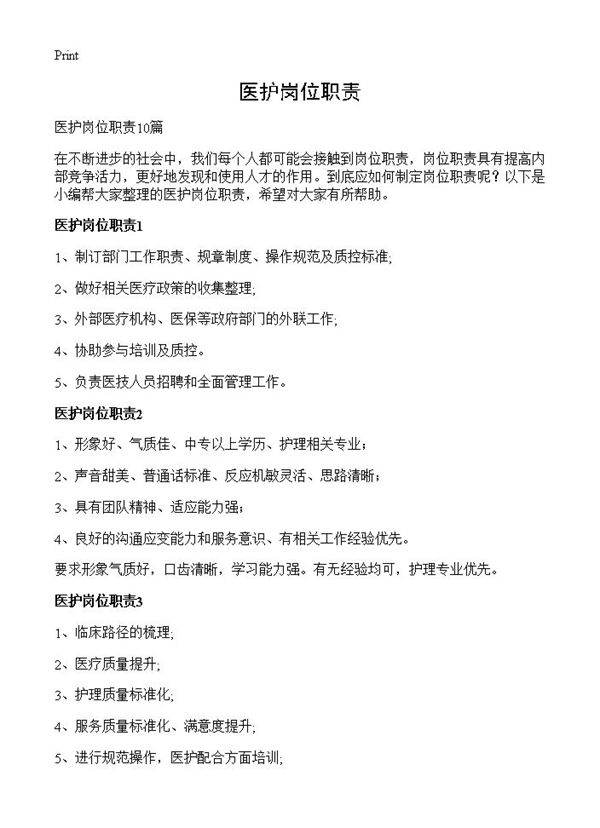 Print

医护岗位职责

医护岗位职责10篇

在不断进步的社会中，我们每个人都可能会接触到岗位职责，岗位职责具有提高内部竞争活力，更好地发现和使用人才的作用。到底应如何制定岗位职责呢？以下是小编帮大家整理的医护岗位职责，希望对大家有所帮助。

医护岗位职责1

1、制订部门工作职责、规章制度、操作规范及质控标准;

2、做好相关医疗政策的收集整理;

3、外部医疗机构、医保等政府部门的外联工作;

4、协助参与培训及质控。

5、负责医技人员招聘和全面管理工作。

医护岗位职责2

1、形象好、气质佳、中专以上学历、护理相关专业；

2、声音甜美、普通话标准、反应机敏灵活、思路清晰；

3、具有团队精神、适应能力强；

4、良好的沟通应变能力和服务意识、有相关工作经验优先。

要求形象气质好，口齿清晰，学习能力强。有无经验均可，护理专业优先。

医护岗位职责3

1、临床路径的梳理;

2、医疗质量提升;

3、护理质量标准化;

4、服务质量标准化、满意度提升;

5、进行规范操作，医护配合方面培训;